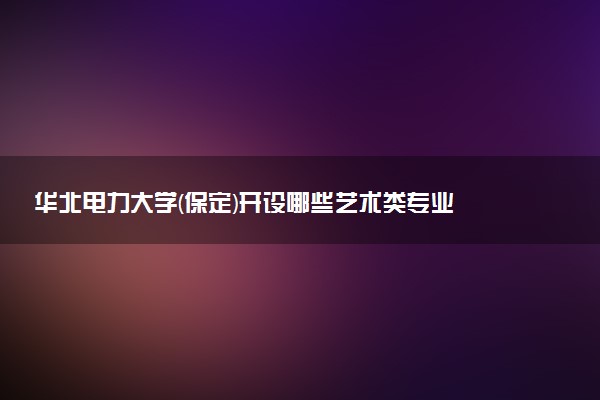 华北电力大学(保定)开设哪些艺术类专业